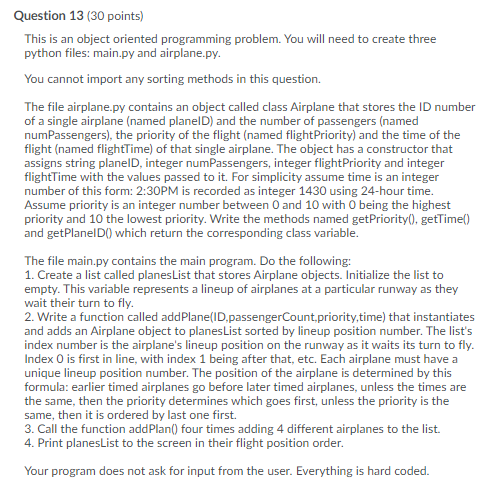 Question 13 (30 points)

This is an object oriented programming problem. You will need to create three python files: main.py and airplane.py.

You cannot import any sorting methods in this question.

The file airplane.py contains an object called class Airplane that stores the ID number of a single airplane (named planeID) and the number of passengers (named numPassengers), the priority of the flight (named flightPriority) and the time of the flight (named flightTime) of that single airplane. The object has a constructor that assigns string planeID, integer numPassengers, integer flightPriority and integer flightTime with the values passed to it. For simplicity assume time is an integer number of this form: 2:30PM is recorded as integer 1430 using 24-hour time. Assume priority is an integer number between 0 and 10 with 0 being the highest priority and 10 the lowest priority. Write the methods named getPriority(), getTime() and getPlaneID() which return the corresponding class variable.

The file main.py contains the main program. Do the following:
1. Create a list called planesList that stores Airplane objects. Initialize the list to empty. This variable represents a lineup of airplanes at a particular runway as they wait their turn to fly.
2. Write a function called addPlane(ID,passengerCount,priority,time) that instantiates and adds an Airplane object to planesList sorted by lineup position number. The list's index number is the airplane's lineup position on the runway as it waits its turn to fly. Index 0 is first in line, with index 1 being after that, etc. Each airplane must have a unique lineup position number. The position of the airplane is determined by this formula: earlier timed airplanes go before later timed airplanes, unless the times are the same, then the priority determines which goes first, unless the priority is the same, then it is ordered by last one first.
3. Call the function addPlan() four times adding 4 different airplanes to the list.
4. Print planesList to the screen in their flight position order.

Your program does not ask for input from the user. Everything is hard coded.